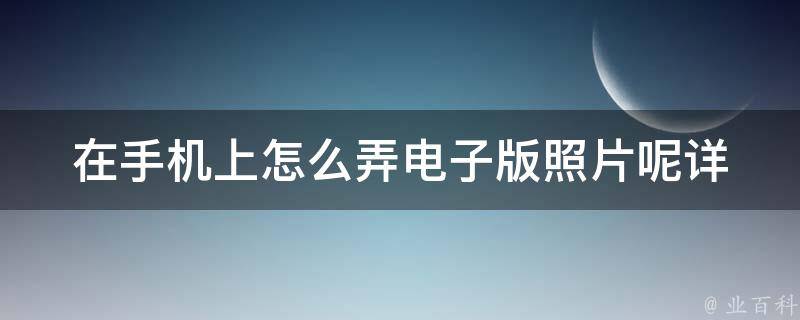 在手机上怎么弄电子版照片呢详

@ 业百科